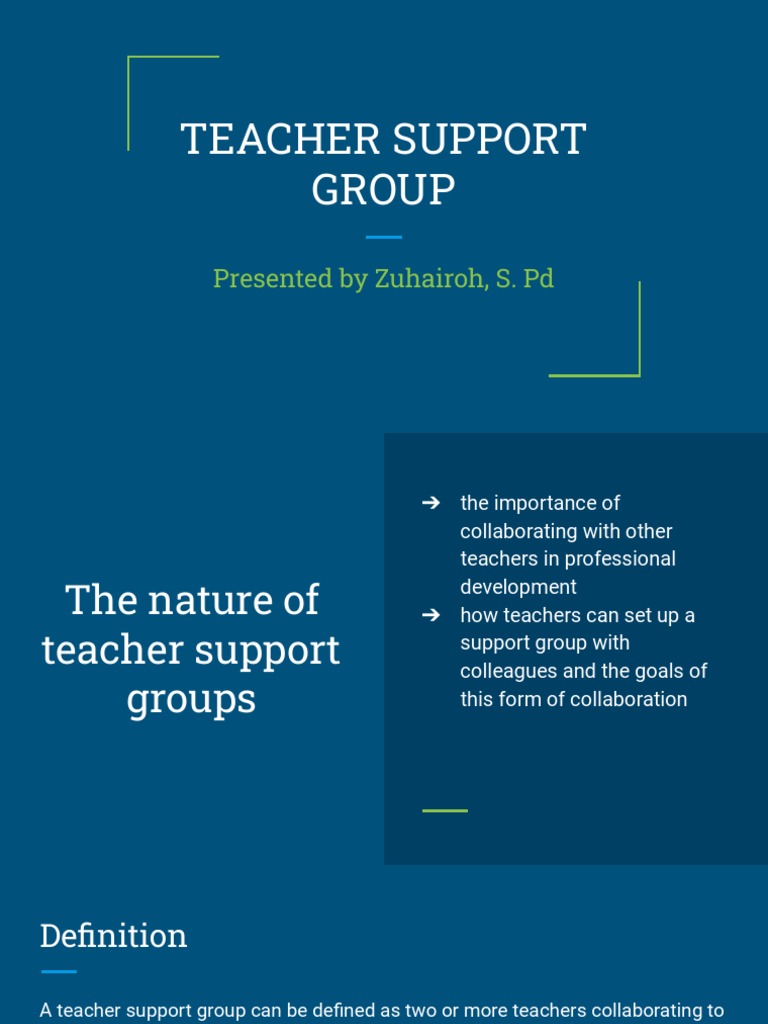 TEACHER SUPPORT GROUP

Presented by Zuhairoh, S. Pd

The nature of teacher support groups

➔ the importance of collaborating with other teachers in professional development
➔ how teachers can set up a support group with colleagues and the goals of this form of collaboration

Definition

A teacher support group can be defined as two or more teachers collaborating to